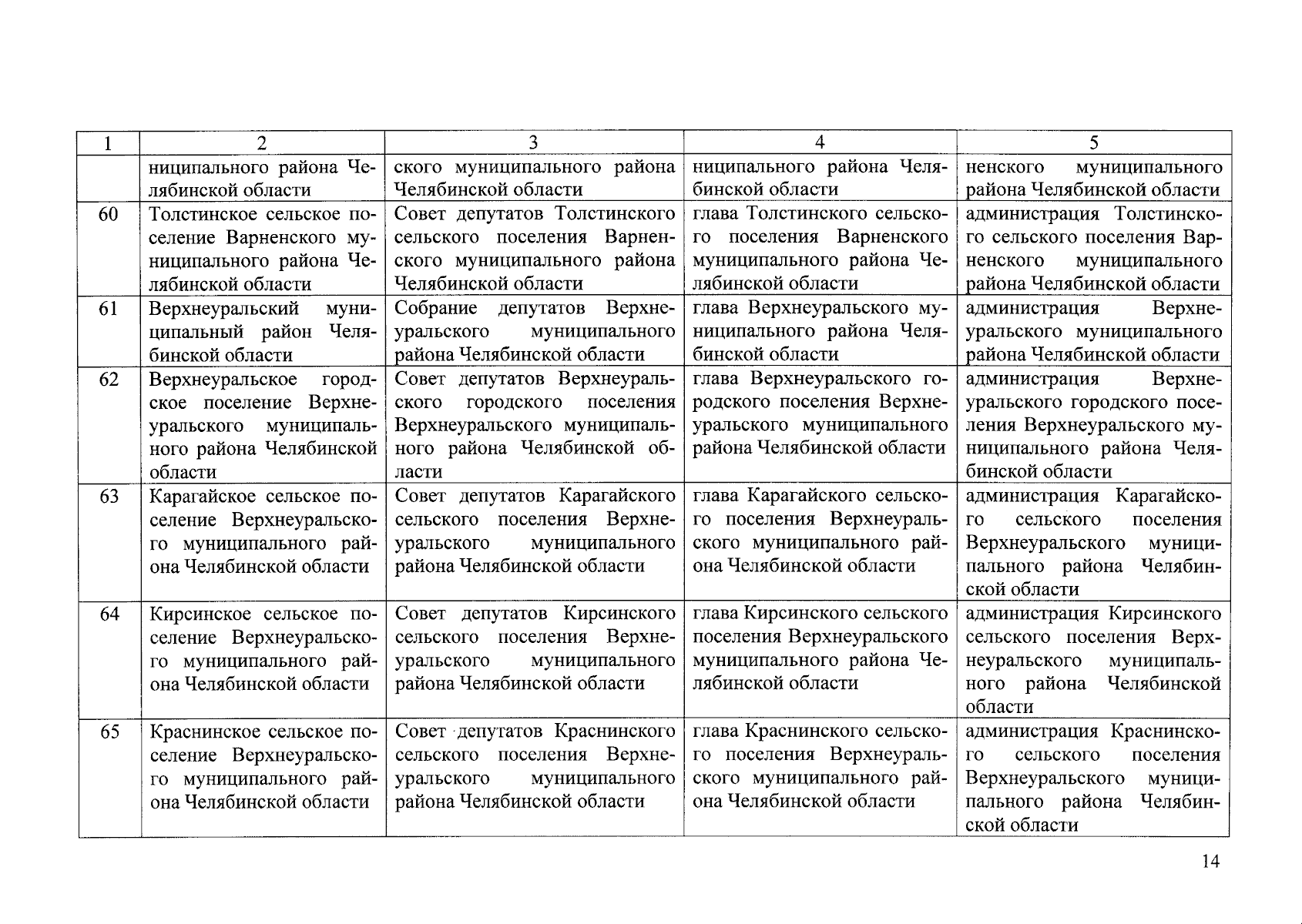 | 1 | 2 | 3 | 4 | 5 |
|---|---|---|---|---|
| | ниципального района Челябинской области | ского муниципального района Челябинской области | ниципального района Челябинской области | ненского муниципального района Челябинской области |
| 60 | Толстинское сельское поселение Варненского муниципального района Челябинской области | Совет депутатов Толстинского сельского поселения Варненского муниципального района Челябинской области | глава Толстинского сельского поселения Варненского муниципального района Челябинской области | администрация Толстинского сельского поселения Варненского муниципального района Челябинской области |
| 61 | Верхнеуральский муниципальный район Челябинской области | Собрание депутатов Верхнеуральского муниципального района Челябинской области | глава Верхнеуральского муниципального района Челябинской области | администрация Верхнеуральского муниципального района Челябинской области |
| 62 | Верхнеуральское городское поселение Верхнеуральского муниципального района Челябинской области | Совет депутатов Верхнеуральского городского поселения Верхнеуральского муниципального района Челябинской области | глава Верхнеуральского городского поселения Верхнеуральского муниципального района Челябинской области | администрация Верхнеуральского городского поселения Верхнеуральского муниципального района Челябинской области |
| 63 | Карагайское сельское поселение Верхнеуральского муниципального района Челябинской области | Совет депутатов Карагайского сельского поселения Верхнеуральского муниципального района Челябинской области | глава Карагайского сельского поселения Верхнеуральского муниципального района Челябинской области | администрация Карагайского сельского поселения Верхнеуральского муниципального района Челябинской области |
| 64 | Кирсинское сельское поселение Верхнеуральского муниципального района Челябинской области | Совет депутатов Кирсинского сельского поселения Верхнеуральского муниципального района Челябинской области | глава Кирсинского сельского поселения Верхнеуральского муниципального района Челябинской области | администрация Кирсинского сельского поселения Верхнеуральского муниципального района Челябинской области |
| 65 | Краснинское сельское поселение Верхнеуральского муниципального района Челябинской области | Совет депутатов Краснинского сельского поселения Верхнеуральского муниципального района Челябинской области | глава Краснинского сельского поселения Верхнеуральского муниципального района Челябинской области | администрация Краснинского сельского поселения Верхнеуральского муниципального района Челябинской области |

14